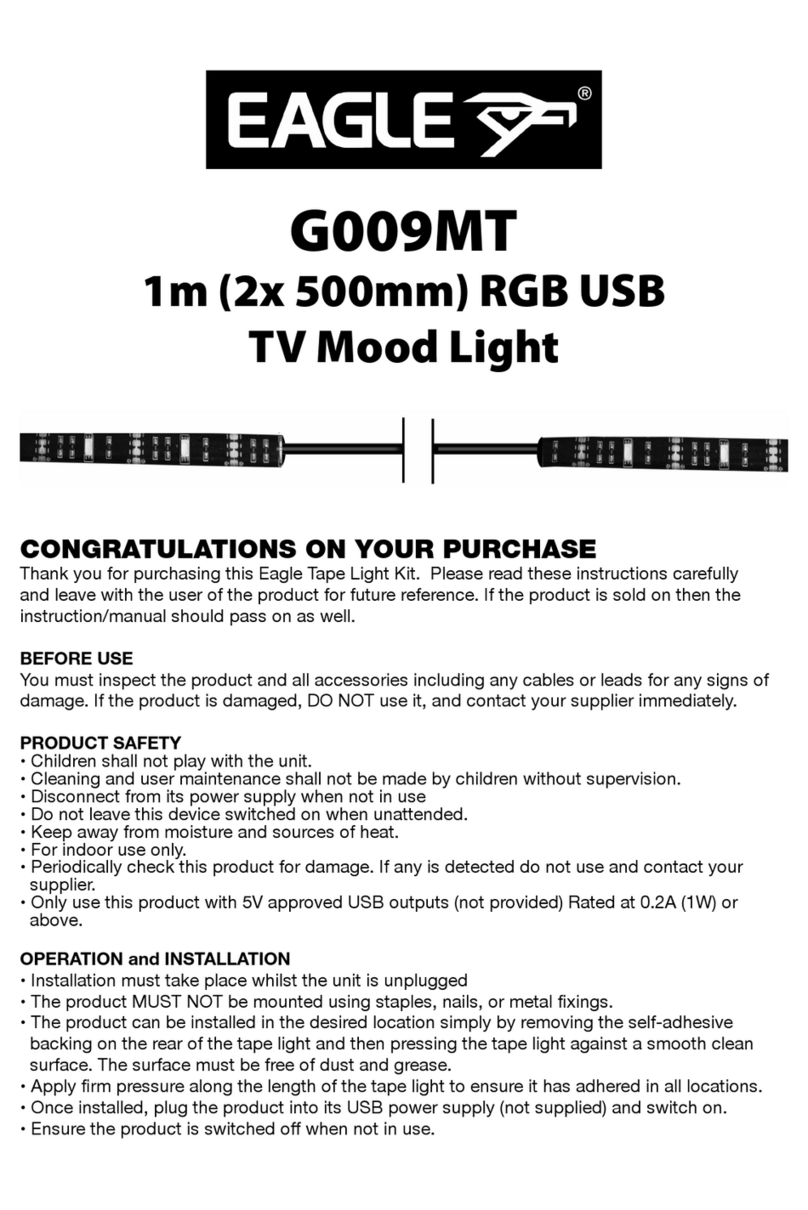 EAGLE®

G009MT

1m (2x 500mm) RGB USB TV Mood Light

CONGRATULATIONS ON YOUR PURCHASE
Thank you for purchasing this Eagle Tape Light Kit. Please read these instructions carefully and leave with the user of the product for future reference. If the product is sold on then the instruction/manual should pass on as well.

BEFORE USE
You must inspect the product and all accessories including any cables or leads for any signs of damage. If the product is damaged, DO NOT use it, and contact your supplier immediately.

PRODUCT SAFETY
• Children shall not play with the unit.
• Cleaning and user maintenance shall not be made by children without supervision.
• Disconnect from its power supply when not in use
• Do not leave this device switched on when unattended.
• Keep away from moisture and sources of heat.
• For indoor use only.
• Periodically check this product for damage. If any is detected do not use and contact your supplier.
• Only use this product with 5V approved USB outputs (not provided) Rated at 0.2A (1W) or above.

OPERATION and INSTALLATION
• Installation must take place whilst the unit is unplugged
• The product MUST NOT be mounted using staples, nails, or metal fixings.
• The product can be installed in the desired location simply by removing the self-adhesive backing on the rear of the tape light and then pressing the tape light against a smooth clean surface. The surface must be free of dust and grease.
• Apply firm pressure along the length of the tape light to ensure it has adhered in all locations.
• Once installed, plug the product into its USB power supply (not supplied) and switch on.
• Ensure the product is switched off when not in use.